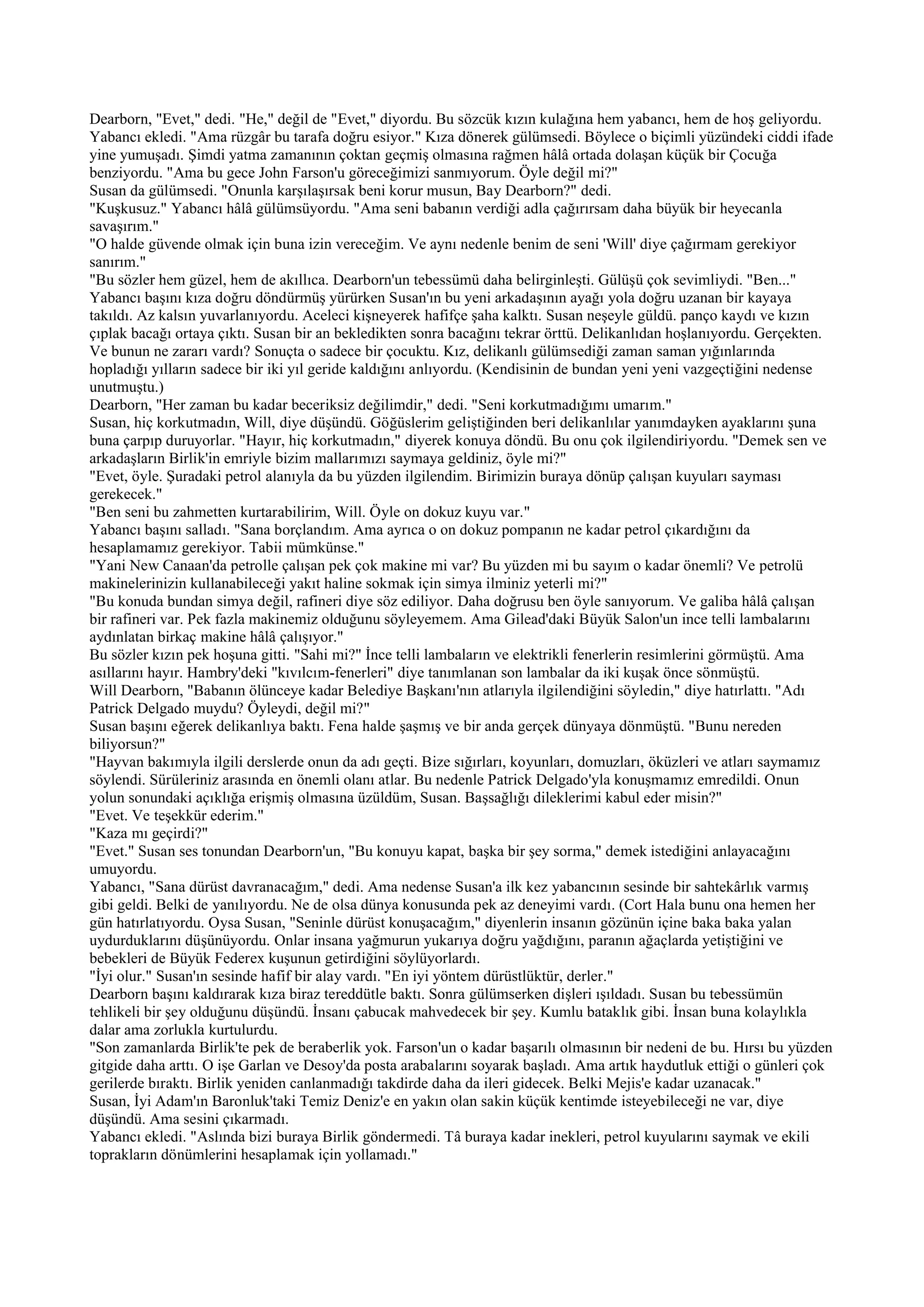 Dearborn, "Evet," dedi. "He," değil de "Evet," diyordu. Bu sözcük kızın kulağına hem yabancı, hem de hoş geliyordu. Yabancı ekledi. "Ama rüzgâr bu tarafa doğru esiyor." Kıza dönerek gülümsedi. Böylece o biçimli yüzündeki ciddi ifade yine yumuşadı. Şimdi yatma zamanının çoktan geçmiş olmasına rağmen hâlâ ortada dolaşan küçük bir Çocuğa benziyordu. "Ama bu gece John Farson'u göreceğimizi sanmıyorum. Öyle değil mi?"
Susan da gülümsedi. "Onunla karşılaşırsak beni korur musun, Bay Dearborn?" dedi.
"Kuşkusuz." Yabancı hâlâ gülümsüyordu. "Ama seni babanın verdiği adla çağırırsam daha büyük bir heyecanla savaşırım."
"O halde güvende olmak için buna izin vereceğim. Ve aynı nedenle benim de seni 'Will' diye çağırmam gerekiyor sanırım."
"Bu sözler hem güzel, hem de akıllıca. Dearborn'un tebessümü daha belirginleşti. Gülüşü çok sevimliydi. "Ben..." Yabancı başını kıza doğru döndürmüş yürürken Susan'ın bu yeni arkadaşının ayağı yola doğru uzanan bir kayaya takıldı. Az kalsın yuvarlanıyordu. Aceleci kişneyerek hafifçe şaha kalktı. Susan neşeyle güldü. panço kaydı ve kızın çıplak bacağı ortaya çıktı. Susan bir an bekledikten sonra bacağını tekrar örttü. Delikanlıdan hoşlanıyordu. Gerçekten. Ve bunun ne zararı vardı? Sonuçta o sadece bir çocuktu. Kız, delikanlı gülümsediği zaman saman yığınlarında hopladığı yılların sadece bir iki yıl geride kaldığını anlıyordu. (Kendisinin de bundan yeni yeni vazgeçtiğini nedense unutmuştu.)
Dearborn, "Her zaman bu kadar beceriksiz değilimdir," dedi. "Seni korkutmadığımı umarım."
Susan, hiç korkutmadın, Will, diye düşündü. Göğüslerim geliştiğinden beri delikanlılar yanımdayken ayaklarını şuna buna çarpıp duruyorlar. "Hayır, hiç korkutmadın," diyerek konuya döndü. Bu onu çok ilgilendiriyordu. "Demek sen ve arkadaşların Birlik'in emriyle bizim mallarımızı saymaya geldiniz, öyle mi?"
"Evet, öyle. Şuradaki petrol alanıyla da bu yüzden ilgilendim. Birimizin buraya dönüp çalışan kuyuları sayması gerekecek."
"Ben seni bu zahmetten kurtarabilirim, Will. Öyle on dokuz kuyu var."
Yabancı başını salladı. "Sana borçlandım. Ama ayrıca o on dokuz pompanın ne kadar petrol çıkardığını da hesaplamamız gerekiyor. Tabii mümkünse."
"Yani New Canaan'da petrolle çalışan pek çok makine mi var? Bu yüzden mi bu sayım o kadar önemli? Ve petrolü makinelerinizin kullanabileceği yakıt haline sokmak için simya ilminiz yeterli mi?"
"Bu konuda bundan simya değil, rafineri diye söz ediliyor. Daha doğrusu ben öyle sanıyorum. Ve galiba hâlâ çalışan bir rafineri var. Pek fazla makinemiz olduğunu söyleyemem. Ama Gilead'daki Büyük Salon'un ince telli lambalarını aydınlatan birkaç makine hâlâ çalışıyor."
Bu sözler kızın pek hoşuna gitti. "Sahi mi?" İnce telli lambaların ve elektrikli fenerlerin resimlerini görmüştü. Ama asıllarını hayır. Hambry'deki "kıvılcım-fenerleri" diye tanımlanan son lambalar da iki kuşak önce sönmüştü.
Will Dearborn, "Babanın ölünceye kadar Belediye Başkanı'nın atlarıyla ilgilendiğini söyledin," diye hatırlattı. "Adı Patrick Delgado muydu? Öyleydi, değil mi?"
Susan başını eğerek delikanlıya baktı. Fena halde şaşmış ve bir anda gerçek dünyaya dönmüştü. "Bunu nereden biliyorsun?"
"Hayvan bakımıyla ilgili derslerde onun da adı geçti. Bize sığırları, koyunları, domuzları, öküzleri ve atları saymamız söylendi. Sürüleriniz arasında en önemli olanı atlar. Bu nedenle Patrick Delgado'yla konuşmamız emredildi. Onun yolun sonundaki açıklığa erişmiş olmasına üzüldüm, Susan. Başsağlığı dileklerimi kabul eder misin?"
"Evet. Ve teşekkür ederim."
"Kaza mı geçirdi?"
"Evet." Susan ses tonundan Dearborn'un, "Bu konuyu kapat, başka bir şey sorma," demek istediğini anlayacağını umuyordu.
Yabancı, "Sana dürüst davranacağım," dedi. Ama nedense Susan'a ilk kez yabancının sesinde bir sahtekârlık varmış gibi geldi. Belki de yanılıyordu. Ne de olsa dünya konusunda pek az deneyimi vardı. (Cort Hala bunu ona hemen her gün hatırlatıyordu. Oysa Susan, "Seninle dürüst konuşacağım," diyenlerin insanın gözünün içine baka baka yalan uydurduklarını düşünüyordu. Onlar insana yağmurun yukarıya doğru yağdığını, paranın ağaçlarda yetiştiğini ve bebekleri de Büyük Federex kuşunun getirdiğini söylüyorlardı.
"İyi olur." Susan'ın sesinde hafif bir alay vardı. "En iyi yöntem dürüstlüktür, derler."
Dearborn başını kaldırarak kıza biraz tereddütle baktı. Sonra gülümserken dişleri ışıldadı. Susan bu tebessümün tehlikeli bir şey olduğunu düşündü. İnsanı çabucak mahvedecek bir şey. Kumlu bataklık gibi. İnsan buna kolaylıkla dalar ama zorlukla kurtulurdu.
"Son zamanlarda Birlik'te pek de beraberlik yok. Farson'un o kadar başarılı olmasının bir nedeni de bu. Hırsı bu yüzden gitgide daha arttı. O işe Garlan ve Desoy'da posta arabalarını soyarak başladı. Ama artık haydutluk ettiği o günleri çok gerilerde bıraktı. Birlik yeniden canlanmadığı takdirde daha da ileri gidecek. Belki Mejis'e kadar uzanacak."
Susan, İyi Adam'ın Baronluk'taki Temiz Deniz'e en yakın olan sakin küçük kentimde isteyebileceği ne var, diye düşündü. Ama sesini çıkarmadı.
Yabancı ekledi. "Aslında bizi buraya Birlik göndermedi. Tâ buraya kadar inekleri, petrol kuyularını saymak ve ekili toprakların dönümlerini hesaplamak için yollamadı."